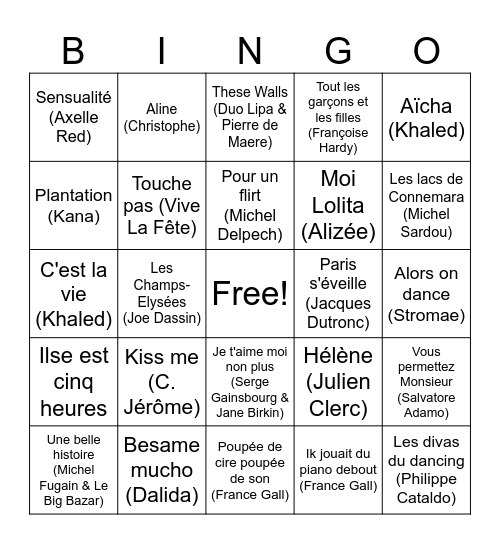 | B | I | N | G | O |
|---|---|---|---|---|
| Sensualité (Axelle Red) | Aline (Christophe) | These Walls (Duo Lipa & Pierre de Maere) | Tout les garçons et les filles (Françoise Hardy) | Aïcha (Khaled) |
| Plantation (Kana) | Touche pas (Vive La Fête) | Pour un flirt (Michel Delpech) | Moi Lolita (Alizée) | Les lacs de Connemara (Michel Sardou) |
| C'est la vie (Khaled) | Les Champs-Elysées (Joe Dassin) | Free! | Paris s'éveille (Jacques Dutronc) | Alors on dance (Stromae) |
| Ilse est cinq heures | Kiss me (C. Jérôme) | Je t'aime moi non plus (Serge Gainsbourg & Jane Birkin) | Hélène (Julien Clerc) | Vous permettez Monsieur (Salvatore Adamo) |
| Une belle histoire (Michel Fugain & Le Big Bazar) | Besame mucho (Dalida) | Poupée de cire poupée de son (France Gall) | Ik jouait du piano debout (France Gall) | Les divas du dancing (Philippe Cataldo) |